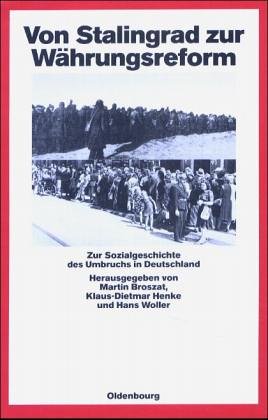 Von Stalingrad zur Währungsreform

Zur Sozialgeschichte des Umbruchs in Deutschland

Herausgegeben von Martin Broszat, Klaus-Dietmar Henke und Hans Woller

Oldenbourg